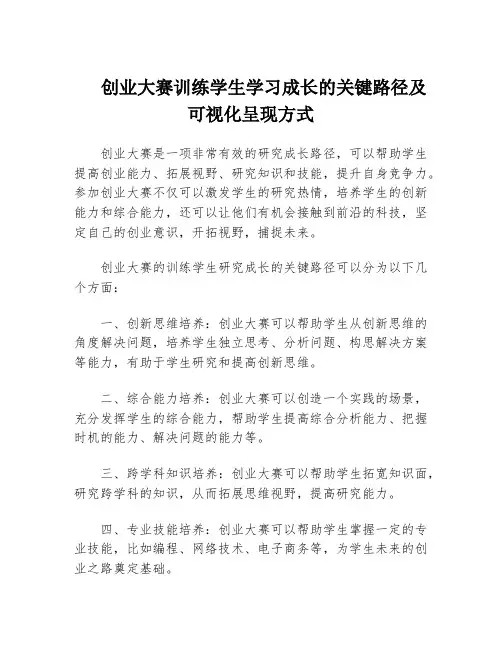 创业大赛训练学生学习成长的关键路径及可视化呈现方式

创业大赛是一项非常有效的研究成长路径，可以帮助学生提高创业能力、拓展视野、研究知识和技能，提升自身竞争力。参加创业大赛不仅可以激发学生的研究热情，培养学生的创新能力和综合能力，还可以让他们有机会接触到前沿的科技，坚定自己的创业意识，开拓视野，捕捉未来。

创业大赛的训练学生研究成长的关键路径可以分为以下几个方面：

一、创新思维培养：创业大赛可以帮助学生从创新思维的角度解决问题，培养学生独立思考、分析问题、构思解决方案等能力，有助于学生研究和提高创新思维。

二、综合能力培养：创业大赛可以创造一个实践的场景，充分发挥学生的综合能力，帮助学生提高综合分析能力、把握时机的能力、解决问题的能力等。

三、跨学科知识培养：创业大赛可以帮助学生拓宽知识面，研究跨学科的知识，从而拓展思维视野，提高研究能力。

四、专业技能培养：创业大赛可以帮助学生掌握一定的专业技能，比如编程、网络技术、电子商务等，为学生未来的创业之路奠定基础。